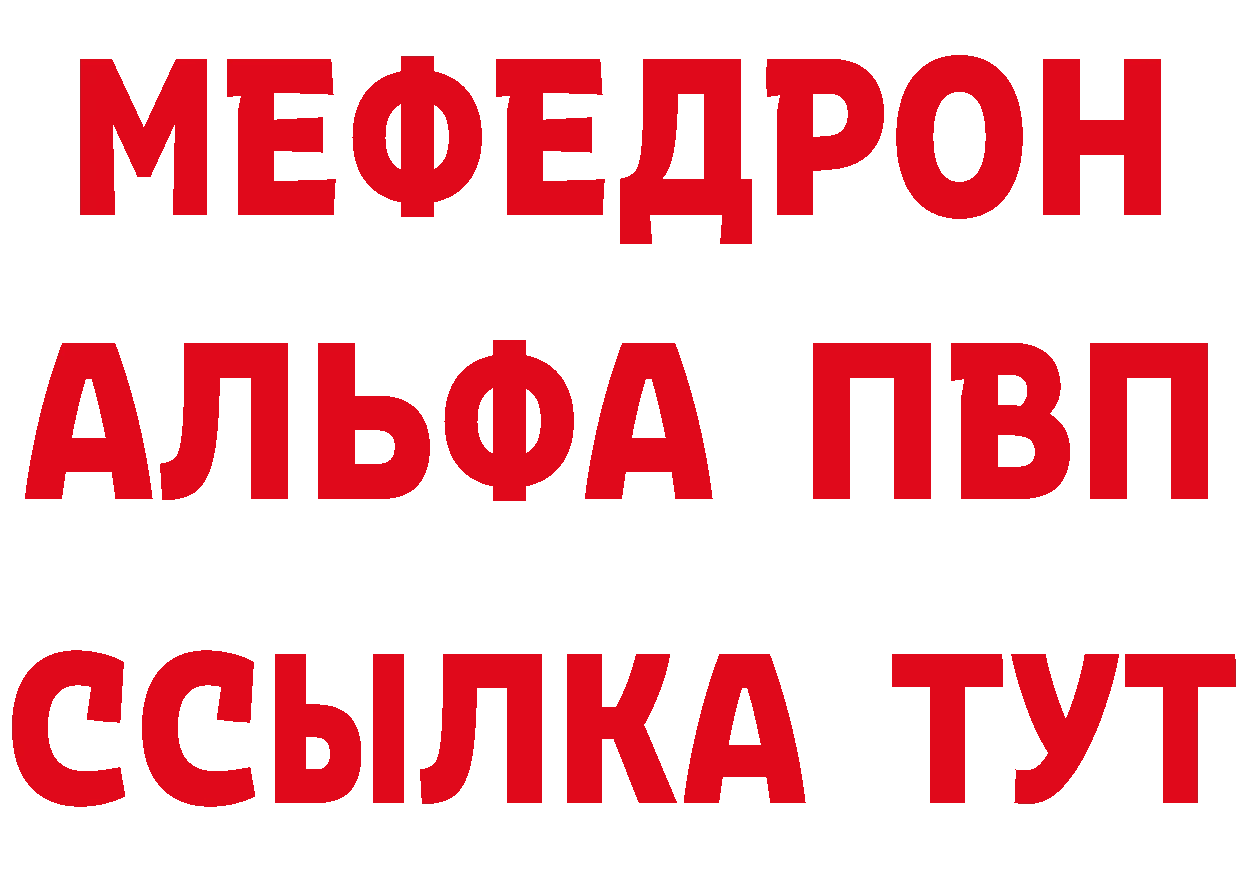 МЕФЕДРОН
АЛЬФА ПВП
ССЫЛКА ТУТ